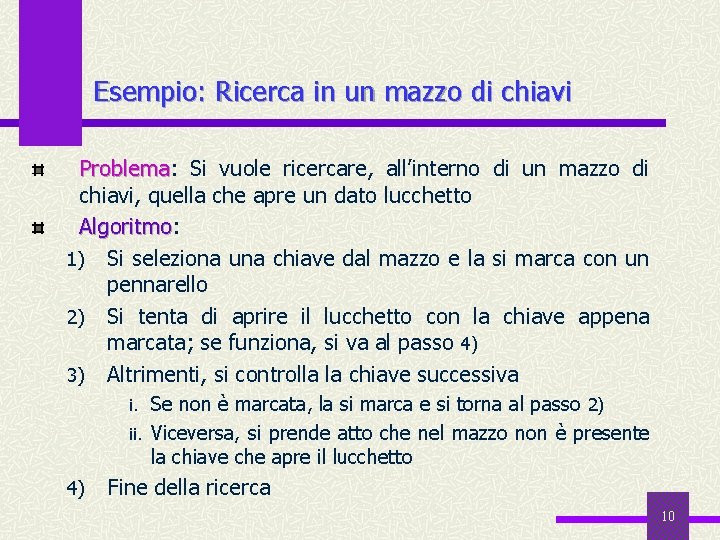 Esempio: Ricerca in un mazzo di chiavi

Problema: Si vuole ricercare, all'interno di un mazzo di chiavi, quella che apre un dato lucchetto

Algoritmo:

1) Si seleziona una chiave dal mazzo e la si marca con un pennarello

2) Si tenta di aprire il lucchetto con la chiave appena marcata; se funziona, si va al passo 4)

3) Altrimenti, si controlla la chiave successiva

i. Se non è marcata, la si marca e si torna al passo 2)

ii. Viceversa, si prende atto che nel mazzo non è presente la chiave che apre il lucchetto

4) Fine della ricerca

10